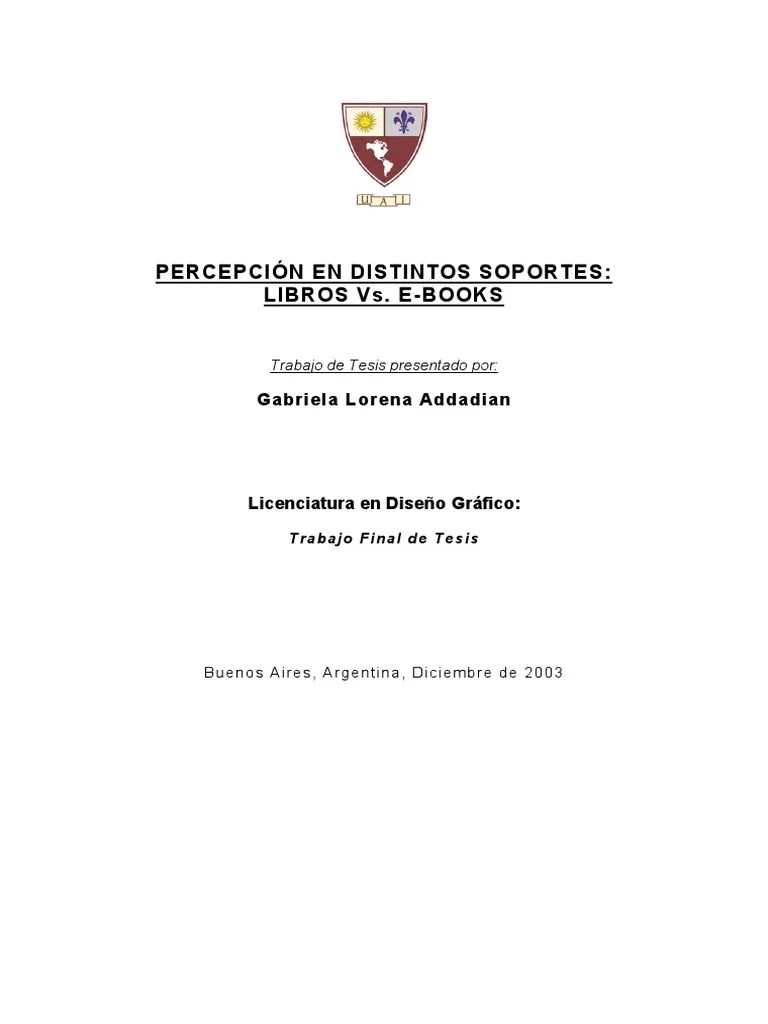 U A I

PERCEPCIÓN EN DISTINTOS SOPORTES:
LIBROS Vs. E-BOOKS

Trabajo de Tesis presentado por:

Gabriela Lorena Addadian

Licenciatura en Diseño Gráfico:

Trabajo Final de Tesis

Buenos Aires, Argentina, Diciembre de 2003